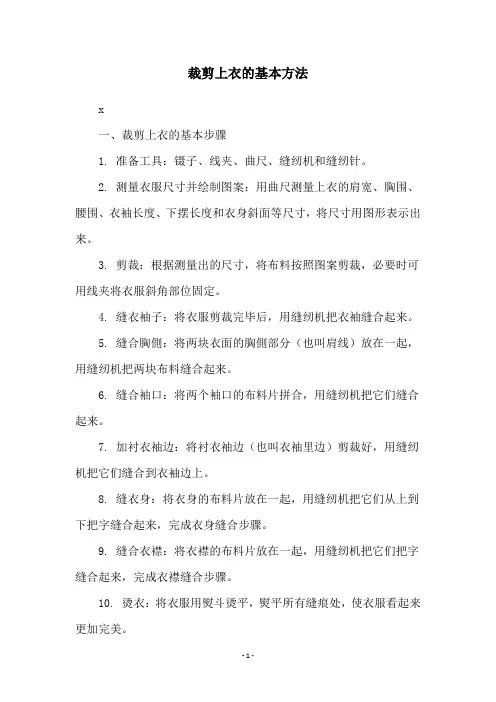 裁剪上衣的基本方法

x

一、裁剪上衣的基本步骤

1. 准备工具：镊子、线夹、曲尺、缝纫机和缝纫针。

2. 测量衣服尺寸并绘制图案：用曲尺测量上衣的肩宽、胸围、腰围、衣袖长度、下摆长度和衣身斜面等尺寸，将尺寸用图形表示出来。

3. 剪裁：根据测量出的尺寸，将布料按照图案剪裁，必要时可用线夹将衣服斜角部位固定。

4. 缝衣袖子：将衣服剪裁完毕后，用缝纫机把衣袖缝合起来。

5. 缝合胸侧：将两块衣面的胸侧部分（也叫肩线）放在一起，用缝纫机把两块布料缝合起来。

6. 缝合袖口：将两个袖口的布料片拼合，用缝纫机把它们缝合起来。

7. 加衬衣袖边：将衬衣袖边（也叫衣袖里边）剪裁好，用缝纫机把它们缝合到衣袖边上。

8. 缝衣身：将衣身的布料片放在一起，用缝纫机把它们从上到下把字缝合起来，完成衣身缝合步骤。

9. 缝合衣襟：将衣襟的布料片放在一起，用缝纫机把它们把字缝合起来，完成衣襟缝合步骤。

10. 烫衣：将衣服用熨斗烫平，熨平所有缝痕处，使衣服看起来更加完美。

- 1 -